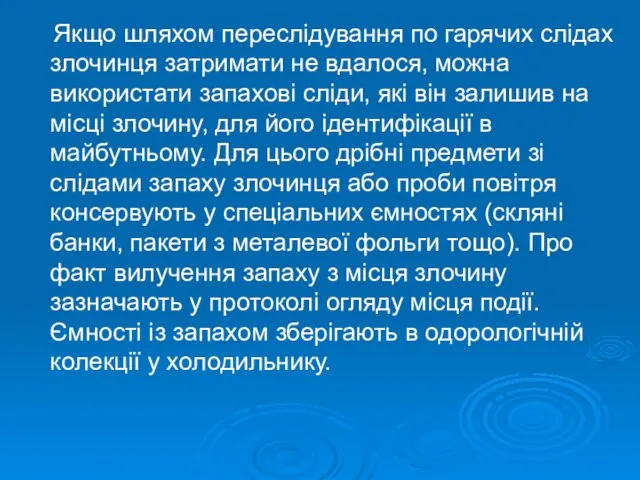 Якщо шляхом переслідування по гарячих слідах злочинця затримати не вдалося, можна використати запахові сліди, які він залишив на місці злочину, для його ідентифікації в майбутньому. Для цього дрібні предмети зі слідами запаху злочинця або проби повітря консервують у спеціальних ємностях (скляні банки, пакети з металевої фольги тощо). Про факт вилучення запаху з місця злочину зазначають у протоколі огляду місця події. Ємності із запахом зберігають в одорологічній колекції у холодильнику.